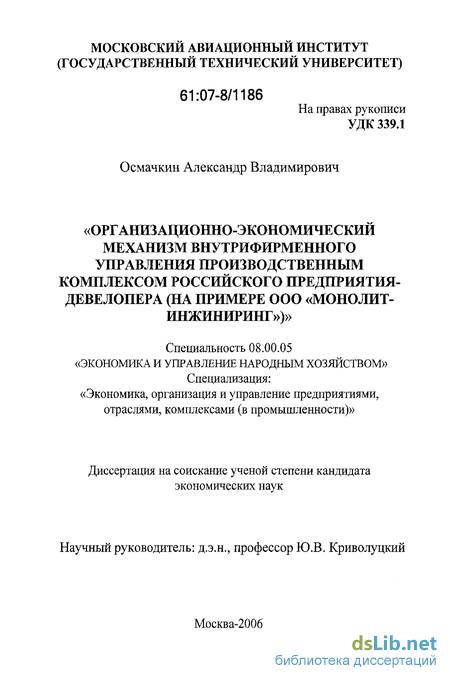 МОСКОВСКИЙ АВИАЦИОННЫЙ ИНСТИТУТ
(ГОСУДАРСТВЕННЫЙ ТЕХНИЧЕСКИЙ УНИВЕРСИТЕТ)

61:07-8/1186

На правах рукописи
УДК 339.1

Осмачкин Александр Владимирович

«ОРГАНИЗАЦИОННО-ЭКОНОМИЧЕСКИЙ МЕХАНИЗМ ВНУТРИФИРМЕННОГО УПРАВЛЕНИЯ ПРОИЗВОДСТВЕННЫМ КОМПЛЕКСОМ РОССИЙСКОГО ПРЕДПРИЯТИЯ-ДЕВЕЛОПЕРА (НА ПРИМЕРЕ ООО «МОНОЛИТ-ИНЖИНИРИНГ»)»

Специальность 08.00.05
«ЭКОНОМИКА И УПРАВЛЕНИЕ НАРОДНЫМ ХОЗЯЙСТВОМ»
Специализация:
«Экономика, организация и управление предприятиями, отраслями, комплексами (в промышленности)»

Диссертация на соискание ученой степени кандидата экономических наук

Научный руководитель: д.э.н., профессор Ю.В. Криволуцкий

Москва-2006

dsLib.net
библиотека диссертаций